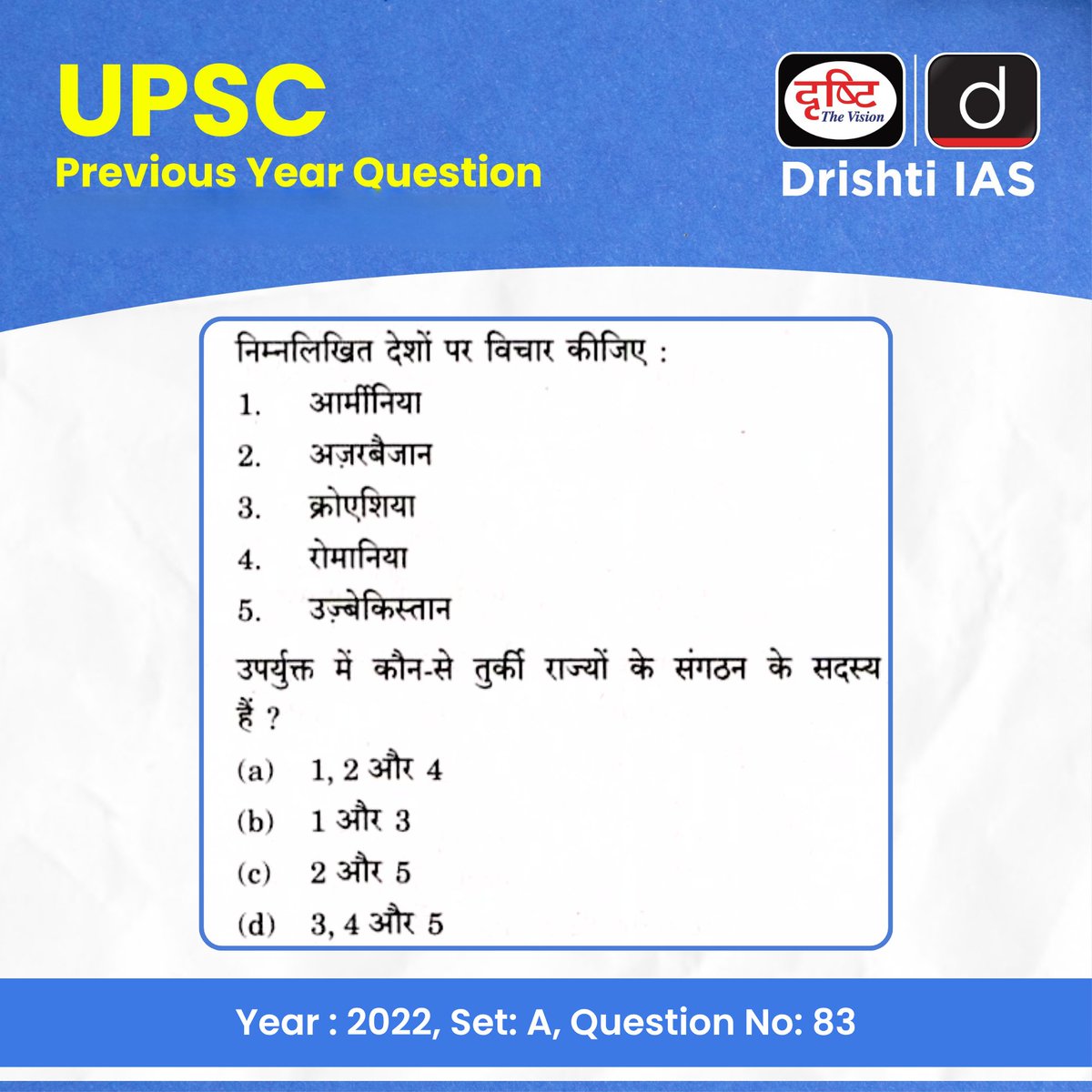 UPSC
Previous Year Question

दृष्टि The Vision
d
Drishti IAS

निम्नलिखित देशों पर विचार कीजिए :
1. आर्मीनिया
2. अज़रबैजान
3. क्रोएशिया
4. रोमानिया
5. उज़्बेकिस्तान

उपर्युक्त में कौन-से तुर्की राज्यों के संगठन के सदस्य हैं ?
(a) 1, 2 और 4
(b) 1 और 3
(c) 2 और 5
(d) 3, 4 और 5

Year : 2022, Set: A, Question No: 83